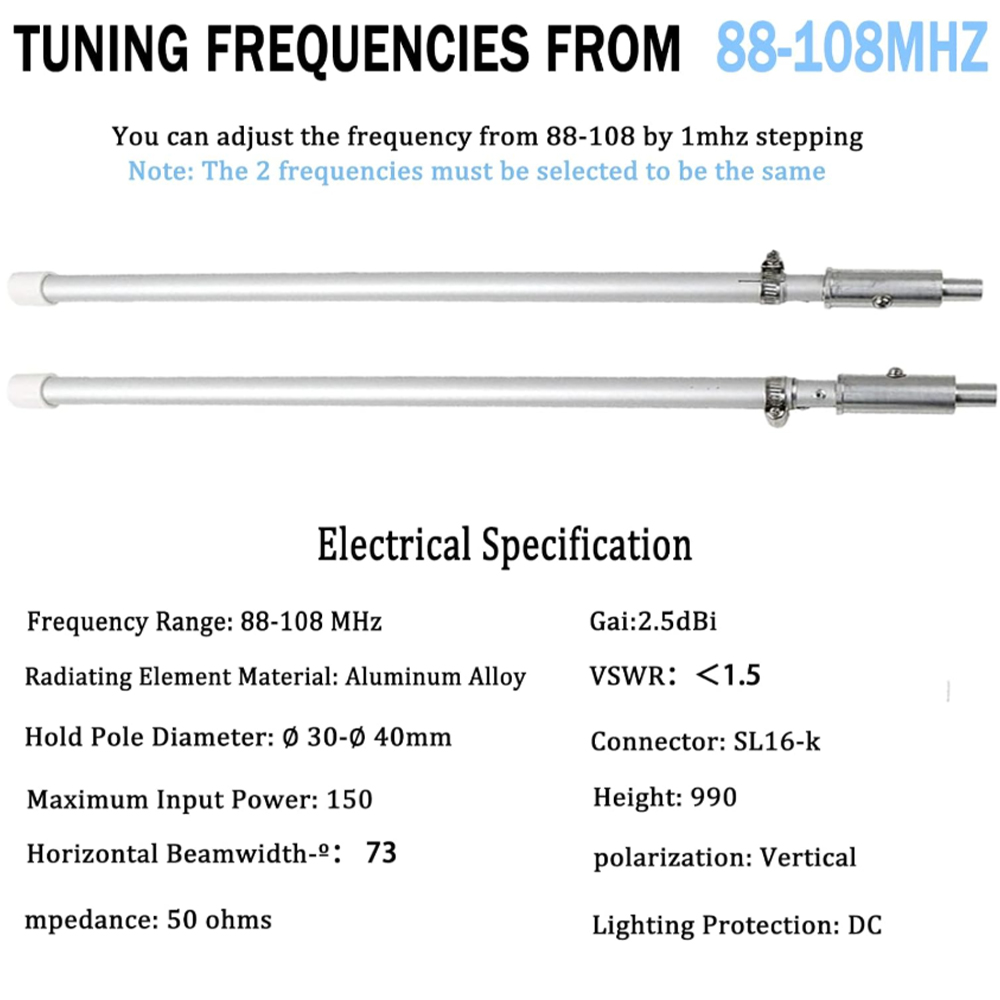 TUNING FREQUENCIES FROM 88-108MHZ

You can adjust the frequency from 88-108 by 1mhz stepping
Note: The 2 frequencies must be selected to be the same

Electrical Specification

Frequency Range: 88-108 MHz

Radiating Element Material: Aluminum Alloy

Hold Pole Diameter: Ø 30-Ø 40mm

Maximum Input Power: 150

Horizontal Beamwidth-º： 73

mpedance: 50 ohms

Gai:2.5dBi

VSWR： <1.5

Connector: SL16-k

Height: 990

polarization: Vertical

Lighting Protection: DC